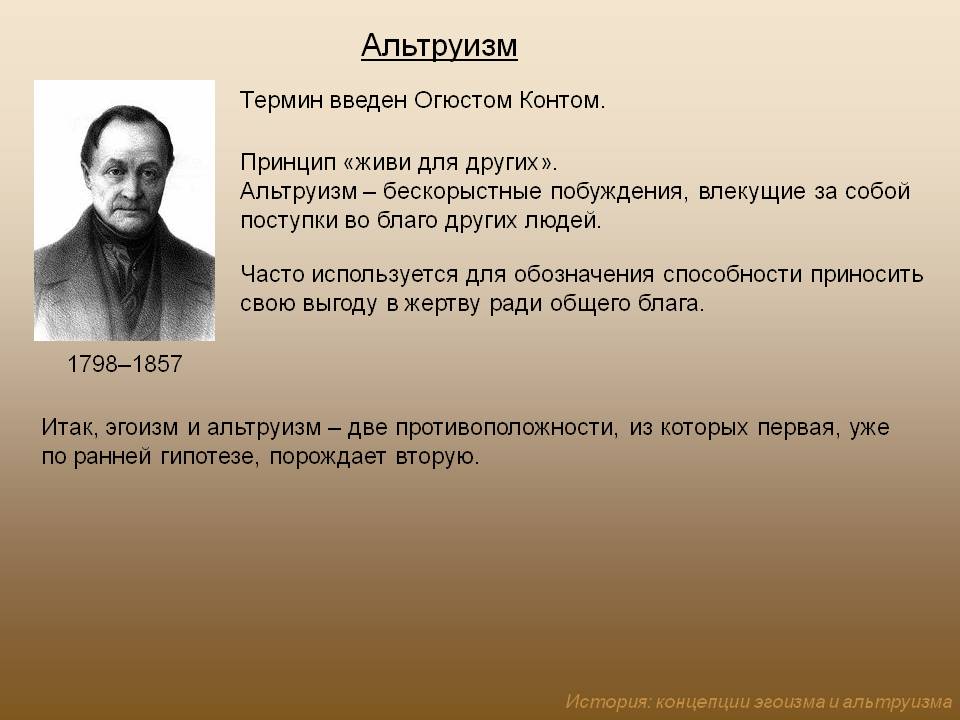 Альтруизм

Термин введен Огюстом Контом.

Принцип «живи для других».
Альтруизм – бескорыстные побуждения, влекущие за собой поступки во благо других людей.

Часто используется для обозначения способности приносить свою выгоду в жертву ради общего блага.

1798–1857

Итак, эгоизм и альтруизм – две противоположности, из которых первая, уже по ранней гипотезе, порождает вторую.

История: концепции эгоизма и альтруизма